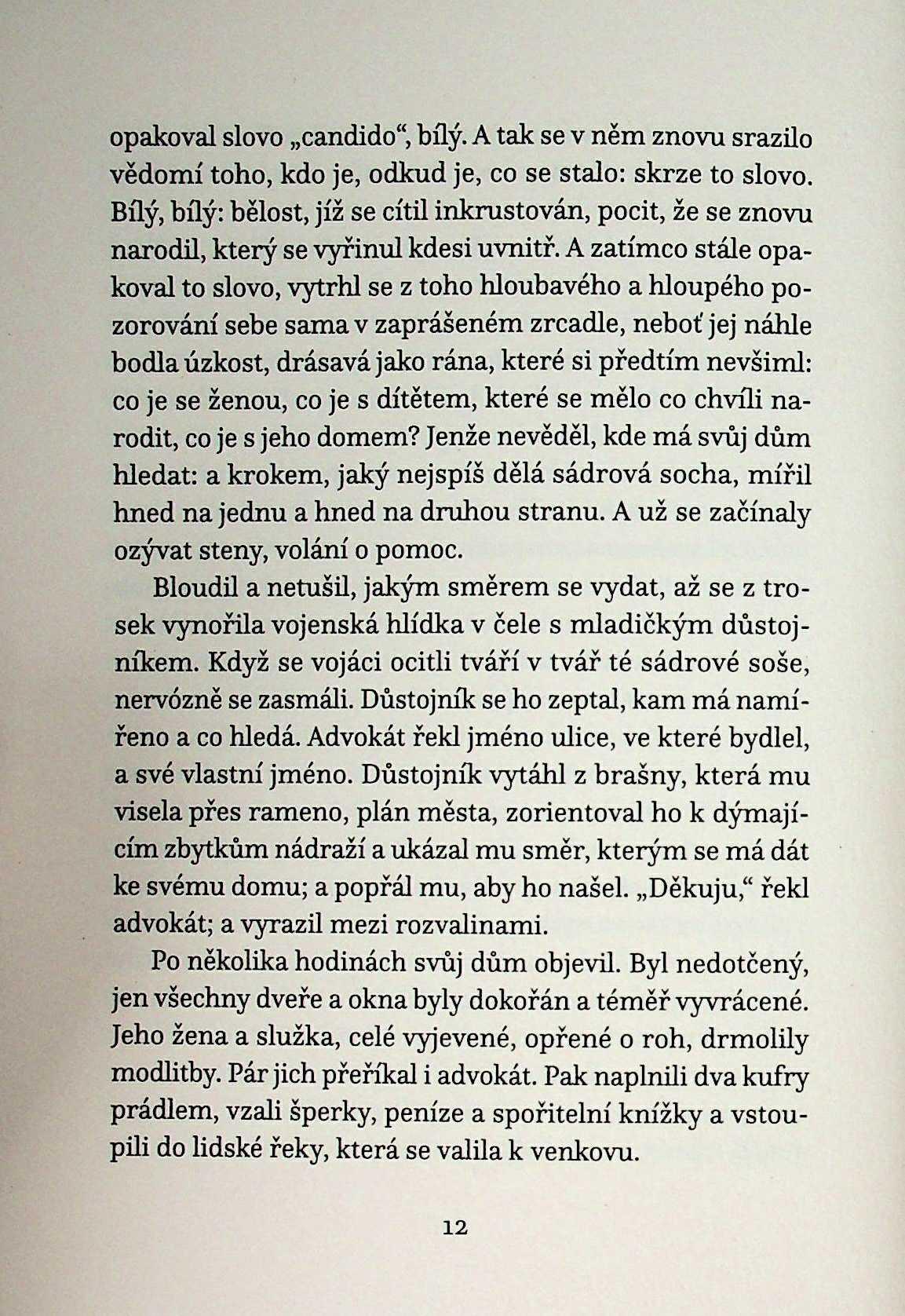 opakoval slovo „candido“, bílý. A tak se v něm znovu srazilo vědomí toho, kdo je, odkud je, co se stalo: skrze to slovo. Bílý, bílý: bělost, jíž se cítil inkrustován, pocit, že se znovu narodil, který se vyřinul kdesi uvnitř. A zatímco stále opakoval to slovo, vytrhl se z toho hloubavého a hloupého pozorování sebe sama v zaprášeném zrcadle, neboť jej náhle bodla úzkost, drásavá jako rána, které si předtím nevšiml: co je se ženou, co je s dítětem, které se mělo co chvíli narodit, co je s jeho domem? Jenže nevěděl, kde má svůj dům hledat: a krokem, jaký nejspíš dělá sádrová socha, mířil hned na jednu a hned na druhou stranu. A už se začínaly ozývat steny, volání o pomoc.

Bloudil a netušil, jakým směrem se vydat, až se z trosek vynořila vojenská hlídka v čele s mladičkým důstojníkem. Když se vojáci ocitli tváří v tvář té sádrové soše, nervózně se zasmáli. Důstojník se ho zeptal, kam má namířeno a co hledá. Advokát řekl jméno ulice, ve které bydlel, a své vlastní jméno. Důstojník vytáhl z brašny, která mu visela přes rameno, plán města, zorientoval ho k dýmajícím zbytkům nádraží a ukázal mu směr, kterým se má dát ke svému domu; a popřál mu, aby ho našel. „Děkuju,“ řekl advokát; a vyrazil mezi rozvalinami.

Po několika hodinách svůj dům objevil. Byl nedotčený, jen všechny dveře a okna byly dokořán a téměř vyvrácené. Jeho žena a služka, celé vyjevené, opřené o roh, drmolily modlitby. Pár jich přeříkal i advokát. Pak naplnili dva kufry prádlem, vzali šperky, peníze a spořitelní knížky a vstoupili do lidské řeky, která se valila k venkovu.

12